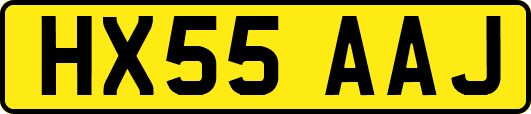 HX55 AAJ